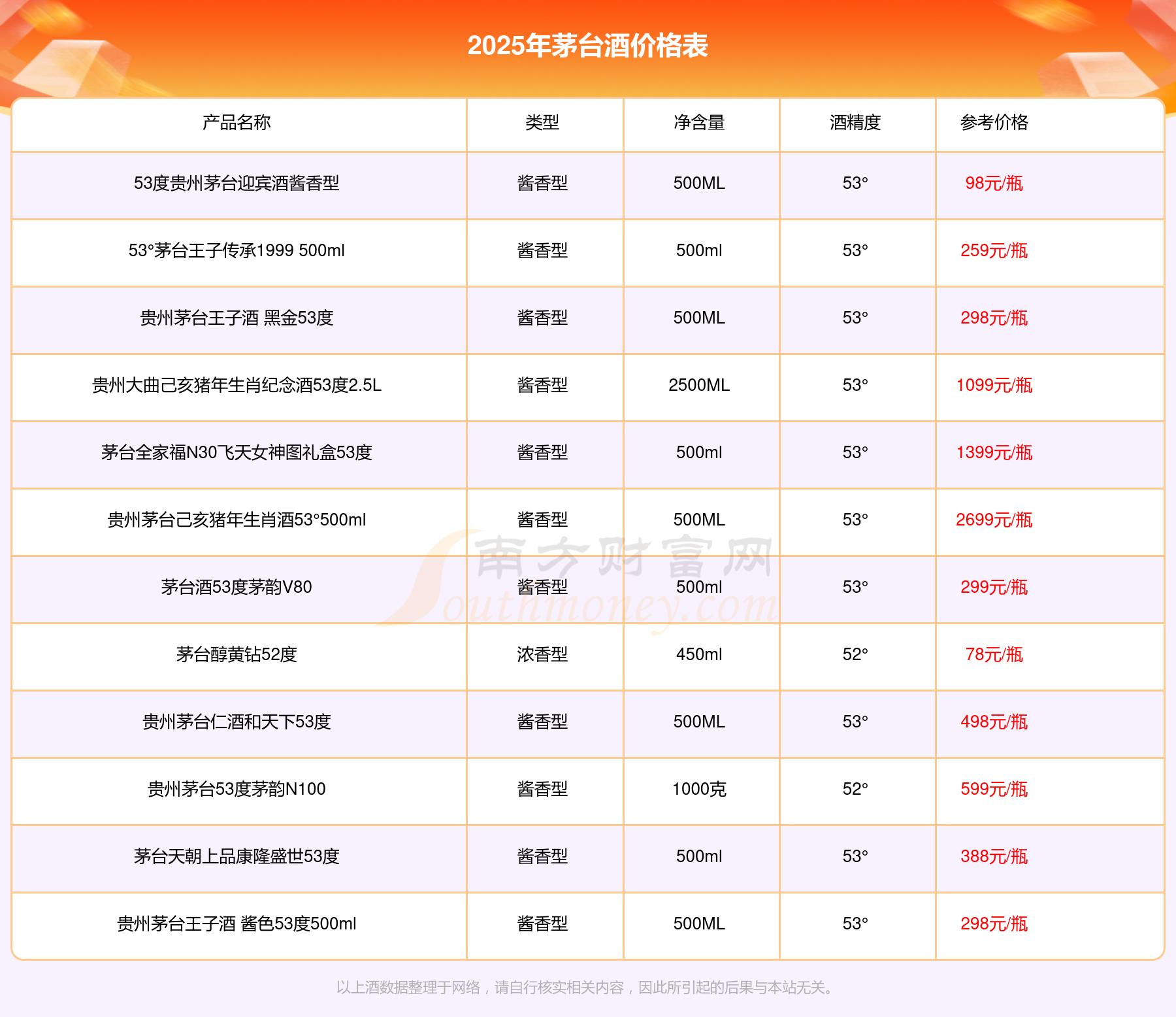 2025年茅台酒价格表

| 产品名称 | 类型 | 净含量 | 酒精度 | 参考价格 |
|---|---|---|---|---|
| 53度贵州茅台迎宾酒酱香型 | 酱香型 | 500ML | 53° | 98元/瓶 |
| 53°茅台王子传承1999 500ml | 酱香型 | 500ml | 53° | 259元/瓶 |
| 贵州茅台王子酒 黑金53度 | 酱香型 | 500ML | 53° | 298元/瓶 |
| 贵州大曲己亥猪年生肖纪念酒53度2.5L | 酱香型 | 2500ML | 53° | 1099元/瓶 |
| 茅台全家福N30飞天女神图礼盒53度 | 酱香型 | 500ml | 53° | 1399元/瓶 |
| 贵州茅台己亥猪年生肖酒53°500ml | 酱香型 | 500ML | 53° | 2699元/瓶 |
| 茅台酒53度茅韵V80 | 酱香型 | 500ml | 53° | 299元/瓶 |
| 茅台醇黄钻52度 | 浓香型 | 450ml | 52° | 78元/瓶 |
| 贵州茅台仁酒和天下53度 | 酱香型 | 500ML | 53° | 498元/瓶 |
| 贵州茅台53度茅韵N100 | 酱香型 | 1000克 | 52° | 599元/瓶 |
| 茅台天朝上品康隆盛世53度 | 酱香型 | 500ml | 53° | 388元/瓶 |
| 贵州茅台王子酒 酱色53度500ml | 酱香型 | 500ML | 53° | 298元/瓶 |

南方财富网
Southmoney.com

以上酒数据整理于网络，请自行核实相关内容，因此所引起的后果与本站无关。